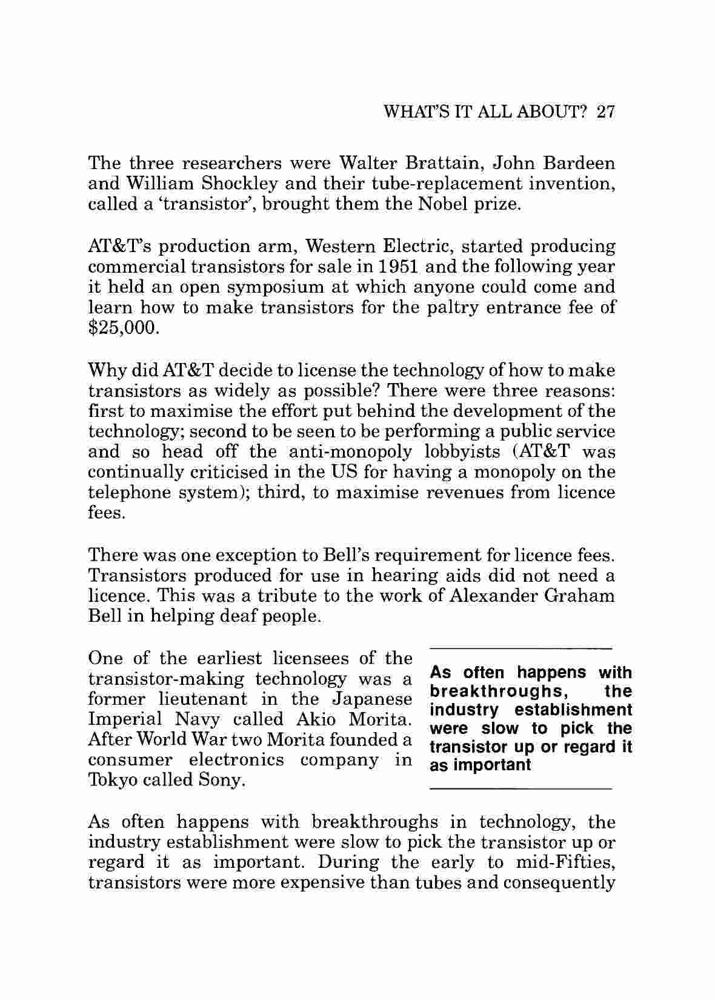 WHAT'S IT ALL ABOUT? 27

The three researchers were Walter Brattain, John Bardeen and William Shockley and their tube-replacement invention, called a 'transistor', brought them the Nobel prize.

AT&T's production arm, Western Electric, started producing commercial transistors for sale in 1951 and the following year it held an open symposium at which anyone could come and learn how to make transistors for the paltry entrance fee of $25,000.

Why did AT&T decide to license the technology of how to make transistors as widely as possible? There were three reasons: first to maximise the effort put behind the development of the technology; second to be seen to be performing a public service and so head off the anti-monopoly lobbyists (AT&T was continually criticised in the US for having a monopoly on the telephone system); third, to maximise revenues from licence fees.

There was one exception to Bell's requirement for licence fees. Transistors produced for use in hearing aids did not need a licence. This was a tribute to the work of Alexander Graham Bell in helping deaf people.

One of the earliest licensees of the transistor-making technology was a former lieutenant in the Japanese Imperial Navy called Akio Morita. After World War two Morita founded a consumer electronics company in Tokyo called Sony.

As often happens with breakthroughs, the industry establishment were slow to pick the transistor up or regard it as important

As often happens with breakthroughs in technology, the industry establishment were slow to pick the transistor up or regard it as important. During the early to mid-Fifties, transistors were more expensive than tubes and consequently